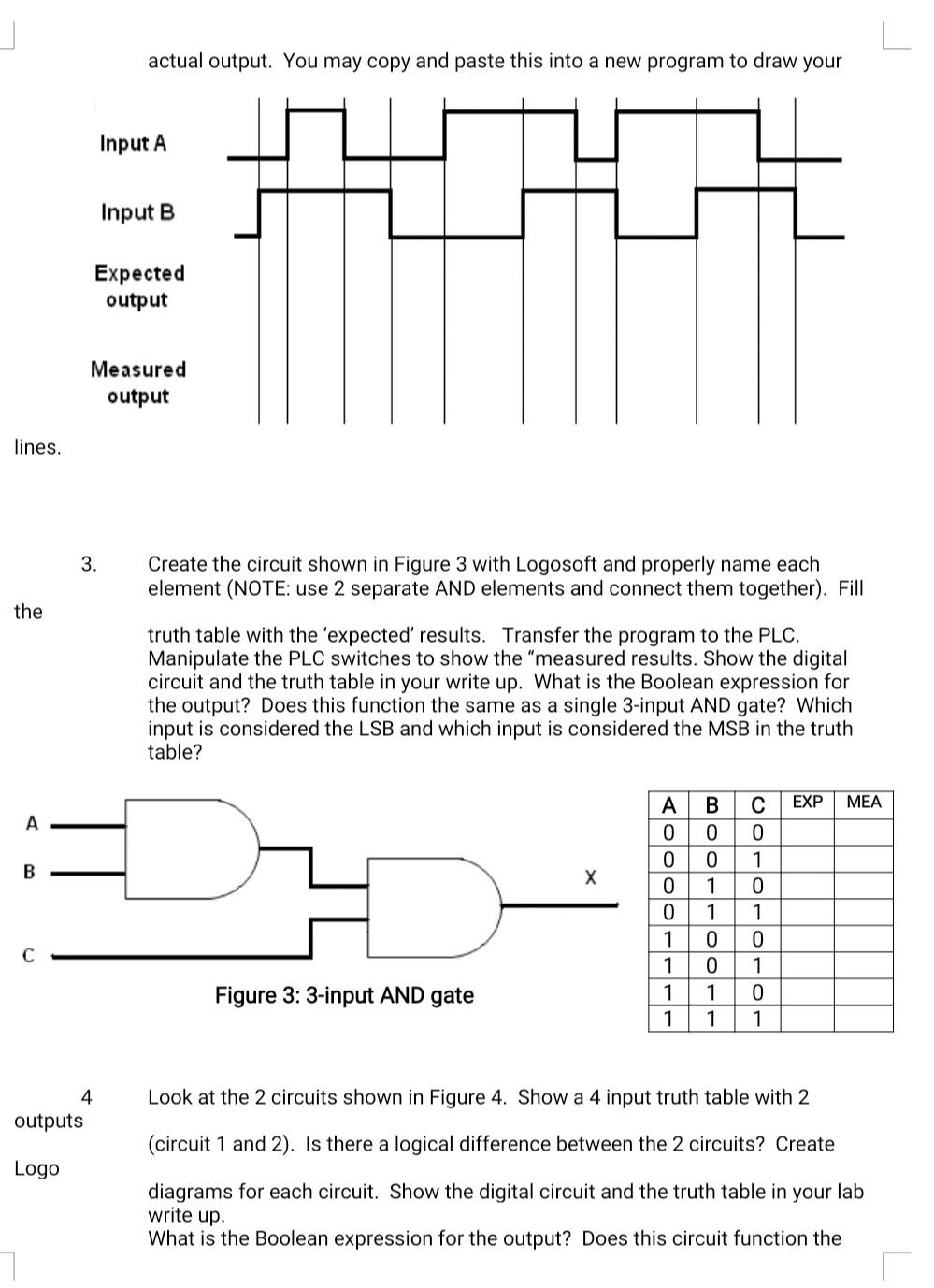 actual output. You may copy and paste this into a new program to draw your

Input A

Input B

Expected output

Measured output

lines.

3. Create the circuit shown in Figure 3 with Logosoft and properly name each element (NOTE: use 2 separate AND elements and connect them together). Fill

the

truth table with the 'expected' results. Transfer the program to the PLC. Manipulate the PLC switches to show the "measured results. Show the digital circuit and the truth table in your write up. What is the Boolean expression for the output? Does this function the same as a single 3-input AND gate? Which input is considered the LSB and which input is considered the MSB in the truth table?

A

B

C

X

Figure 3: 3-input AND gate

| A | B | C | EXP | MEA |
|---|---|---|---|---|
| 0 | 0 | 0 | | |
| 0 | 0 | 1 | | |
| 0 | 1 | 0 | | |
| 0 | 1 | 1 | | |
| 1 | 0 | 0 | | |
| 1 | 0 | 1 | | |
| 1 | 1 | 0 | | |
| 1 | 1 | 1 | | |

4 Look at the 2 circuits shown in Figure 4. Show a 4 input truth table with 2

outputs

(circuit 1 and 2). Is there a logical difference between the 2 circuits? Create

Logo

diagrams for each circuit. Show the digital circuit and the truth table in your lab write up.
What is the Boolean expression for the output? Does this circuit function the